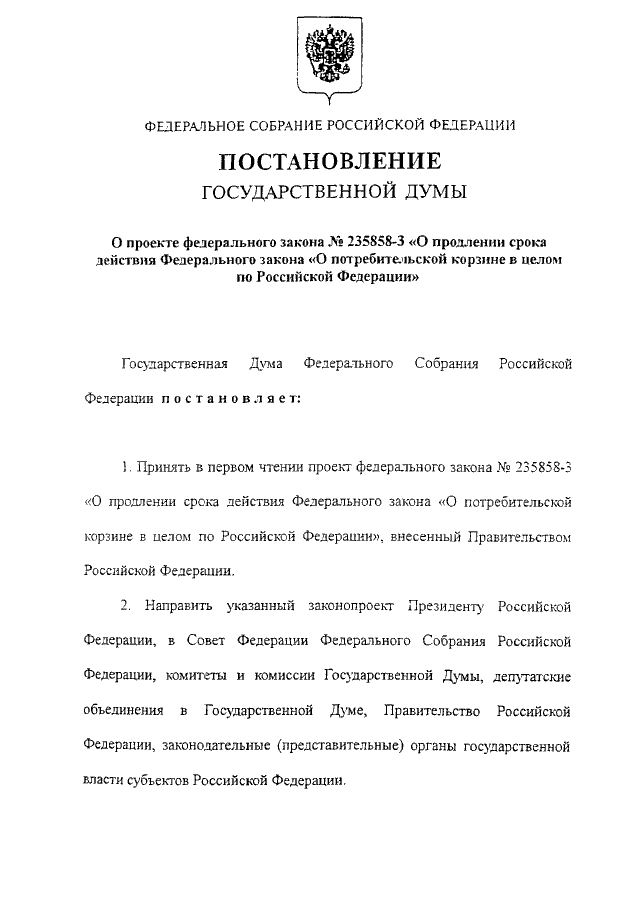 ФЕДЕРАЛЬНОЕ СОБРАНИЕ РОССИЙСКОЙ ФЕДЕРАЦИИ

ПОСТАНОВЛЕНИЕ
ГОСУДАРСТВЕННОЙ ДУМЫ

О проекте федерального закона № 235858-3 «О продлении срока действия Федерального закона «О потребительской корзине в целом по Российской Федерации»

Государственная Дума Федерального Собрания Российской Федерации постановляет:

1. Принять в первом чтении проект федерального закона № 235858-3 «О продлении срока действия Федерального закона «О потребительской корзине в целом по Российской Федерации», внесенный Правительством Российской Федерации.

2. Направить указанный законопроект Президенту Российской Федерации, в Совет Федерации Федерального Собрания Российской Федерации, комитеты и комиссии Государственной Думы, депутатские объединения в Государственной Думе, Правительство Российской Федерации, законодательные (представительные) органы государственной власти субъектов Российской Федерации.